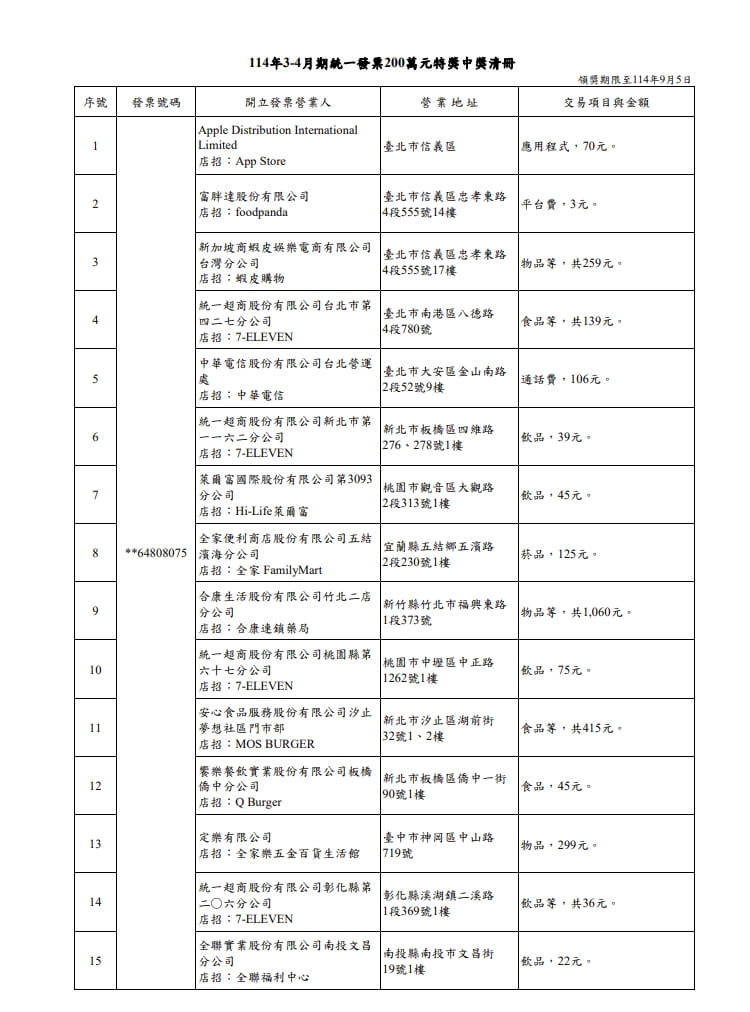 114年3-4月期統一發票200萬元特獎中獎清冊

領獎期限至114年9月5日

| 序號 | 發票號碼 | 開立發票營業人 | 營業地址 | 交易項目與金額 |
|---|---|---|---|---|
| 1 | **64808075 | Apple Distribution International Limited 店招：App Store | 臺北市信義區 | 應用程式，70元。 |
| 2 | | 富胖達股份有限公司 店招：foodpanda | 臺北市信義區忠孝東路4段555號14樓 | 平台費，3元。 |
| 3 | | 新加坡商蝦皮娛樂電商有限公司台灣分公司 店招：蝦皮購物 | 臺北市信義區忠孝東路4段555號17樓 | 物品等，共259元。 |
| 4 | | 統一超商股份有限公司台北市第四二七分公司 店招：7-ELEVEN | 臺北市南港區八德路4段780號 | 食品等，共139元。 |
| 5 | | 中華電信股份有限公司台北營運處 店招：中華電信 | 臺北市大安區金山南路2段52號9樓 | 通話費，106元。 |
| 6 | | 統一超商股份有限公司新北市第一一六二分公司 店招：7-ELEVEN | 新北市板橋區四維路276、278號1樓 | 飲品，39元。 |
| 7 | | 萊爾富國際股份有限公司第3093分公司 店招：Hi-Life萊爾富 | 桃園市觀音區大觀路2段313號1樓 | 飲品，45元。 |
| 8 | | 全家便利商店股份有限公司五結濱海分公司 店招：全家 FamilyMart | 宜蘭縣五結鄉五濱路2段230號1樓 | 菸品，125元。 |
| 9 | | 合康生活股份有限公司竹北二店分公司 店招：合康連鎖藥局 | 新竹縣竹北市福興東路1段373號 | 物品等，共1,060元。 |
| 10 | | 統一超商股份有限公司桃園縣第六十七分公司 店招：7-ELEVEN | 桃園市中壢區中正路1262號1樓 | 飲品，75元。 |
| 11 | | 安心食品服務股份有限公司汐止夢想社區門市部 店招：MOS BURGER | 新北市汐止區湖前街32號1、2樓 | 食品等，共415元。 |
| 12 | | 饗樂餐飲實業股份有限公司板橋僑中分公司 店招：Q Burger | 新北市板橋區僑中一街90號1樓 | 食品，45元。 |
| 13 | | 定樂有限公司 店招：全家樂五金百貨生活館 | 臺中市神岡區中山路719號 | 物品，299元。 |
| 14 | | 統一超商股份有限公司彰化縣第二〇六分公司 店招：7-ELEVEN | 彰化縣溪湖鎮二溪路1段369號1樓 | 飲品等，共36元。 |
| 15 | | 全聯實業股份有限公司南投文昌分公司 店招：全聯福利中心 | 南投縣南投市文昌街19號1樓 | 飲品，22元。 |